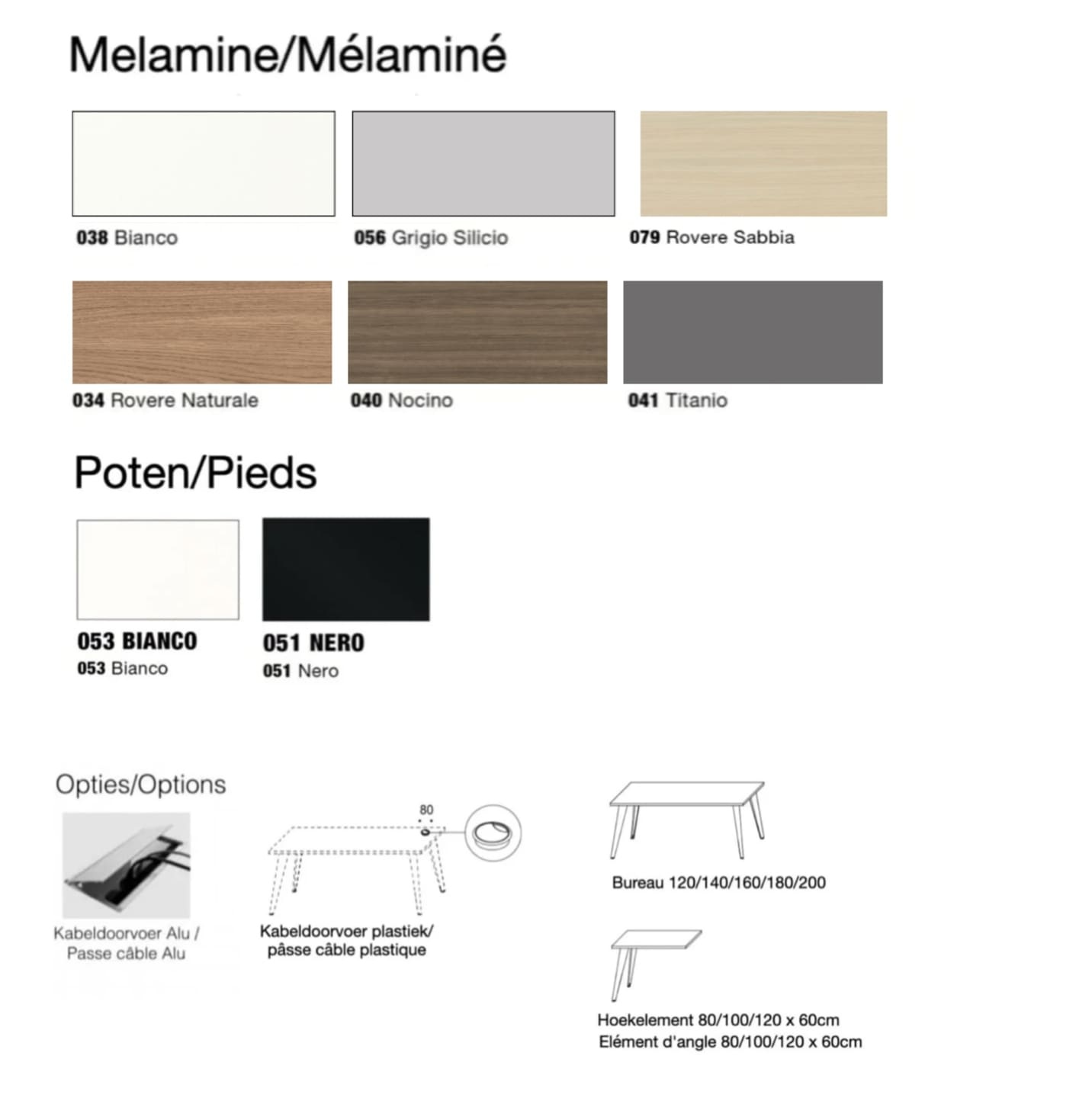 Melamine/Mélaminé

038 Bianco

056 Grigio Silicio

079 Rovere Sabbia

034 Rovere Naturale

040 Nocino

041 Titanio

Poten/Pieds

053 BIANCO
053 Bianco

051 NERO
051 Nero

Opties/Options

Kabeldoorvoer Alu / Passe câble Alu

80

Kabeldoorvoer plastiek/ pâsse câble plastique

Bureau 120/140/160/180/200

Hoekelement 80/100/120 x 60cm
Elément d'angle 80/100/120 x 60cm